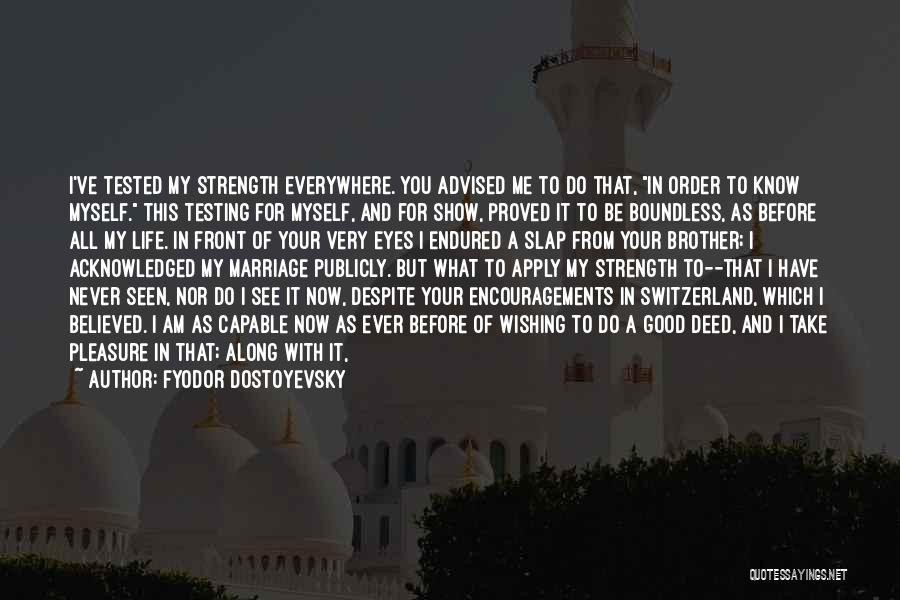 I'VE TESTED MY STRENGTH EVERYWHERE. YOU ADVISED ME TO DO THAT, "IN ORDER TO KNOW MYSELF." THIS TESTING FOR MYSELF, AND FOR SHOW, PROVED IT TO BE BOUNDLESS, AS BEFORE ALL MY LIFE. IN FRONT OF YOUR VERY EYES I ENDURED A SLAP FROM YOUR BROTHER; I ACKNOWLEDGED MY MARRIAGE PUBLICLY. BUT WHAT TO APPLY MY STRENGTH TO--THAT I HAVE NEVER SEEN, NOR DO I SEE IT NOW, DESPITE YOUR ENCOURAGEMENTS IN SWITZERLAND, WHICH I BELIEVED. I AM AS CAPABLE NOW AS EVER BEFORE OF WISHING TO DO A GOOD DEED, AND I TAKE PLEASURE IN THAT; ALONG WITH IT,

~ AUTHOR: FYODOR DOSTOYEVSKY

QUOTESSAYINGS.NET